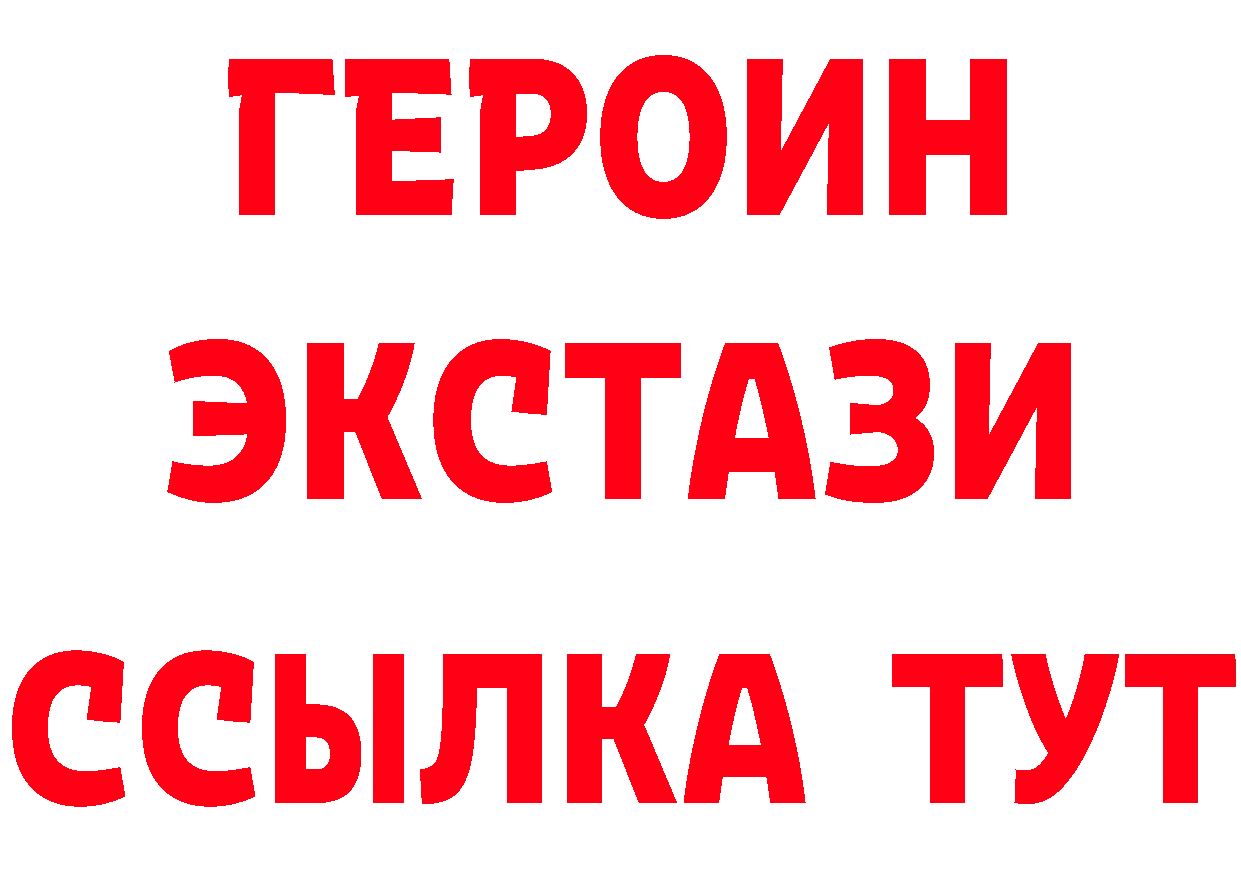 ГЕРОИН
ЭКСТАЗИ
ССЫЛКА ТУТ